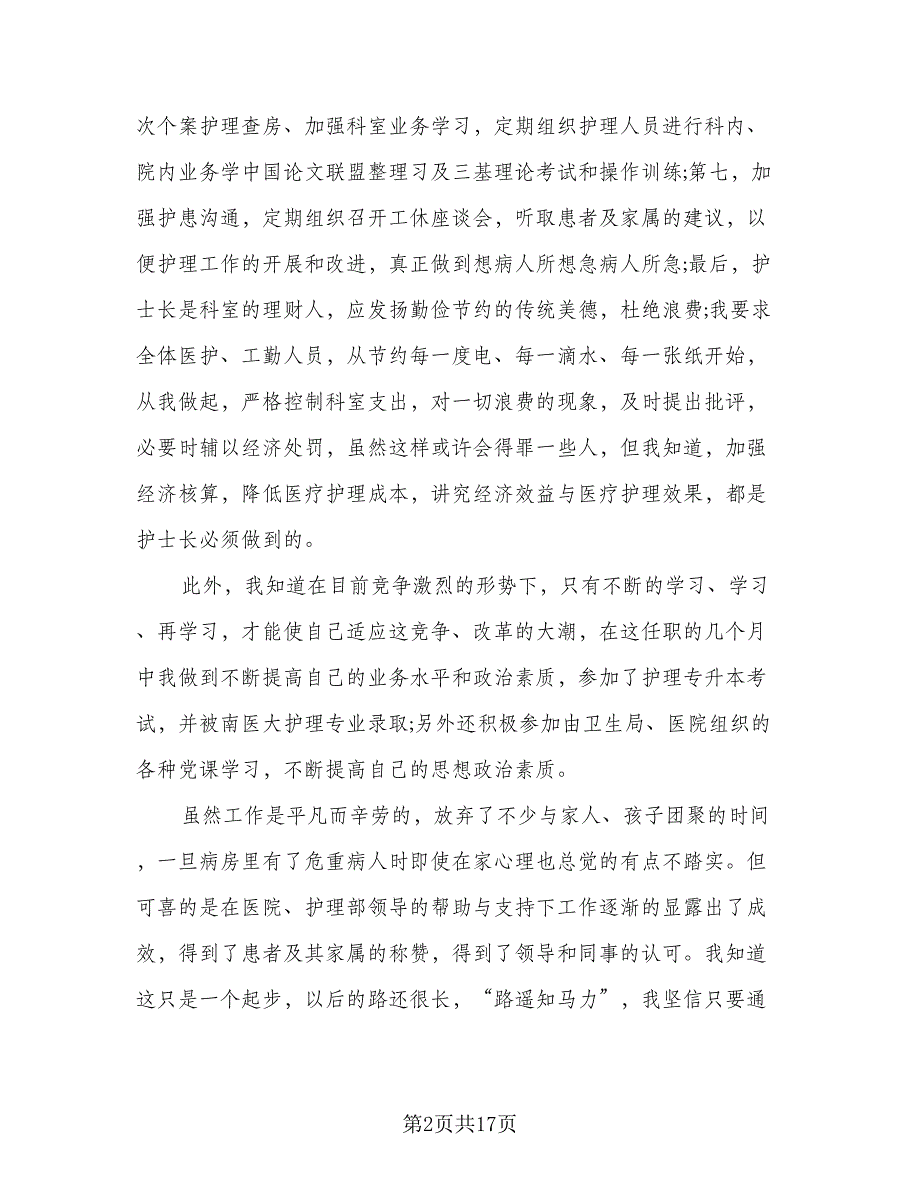 次个案护理查房、加强科室业务学习，定期组织护理人员进行科内、院内业务学中国论文联盟整理习及三基理论考试和操作训练;第七，加强护患沟通，定期组织召开工休座谈会，听取患者及家属的建议，以便护理工作的开展和改进，真正做到想病人所想急病人所急;最后，护士长是科室的理财人，应发扬勤俭节约的传统美德，杜绝浪费;我要求全体医护、工勤人员，从节约每一度电、每一滴水、每一张纸开始，从我做起，严格控制科室支出，对一切浪费的现象，及时提出批评，必要时辅以经济处罚，虽然这样或许会得罪一些人，但我知道，加强经济核算，降低医疗护理成本，讲究经济效益与医疗护理效果，都是护士长必须做到的。

此外，我知道在目前竞争激烈的形势下，只有不断的学习、学习、再学习，才能使自己适应这竞争、改革的大潮，在这任职的几个月中我做到不断提高自己的业务水平和政治素质，参加了护理专升本考试，并被南医大护理专业录取;另外还积极参加由卫生局、医院组织的各种党课学习，不断提高自己的思想政治素质。

虽然工作是平凡而辛劳的，放弃了不少与家人、孩子团聚的时间，一旦病房里有了危重病人时即使在家心理也总觉的有点不踏实。但可喜的是在医院、护理部领导的帮助与支持下工作逐渐的显露出了成效，得到了患者及其家属的称赞，得到了领导和同事的认可。我知道这只是一个起步，以后的路还很长，“路遥知马力”，我坚信只要通

第2页共17页